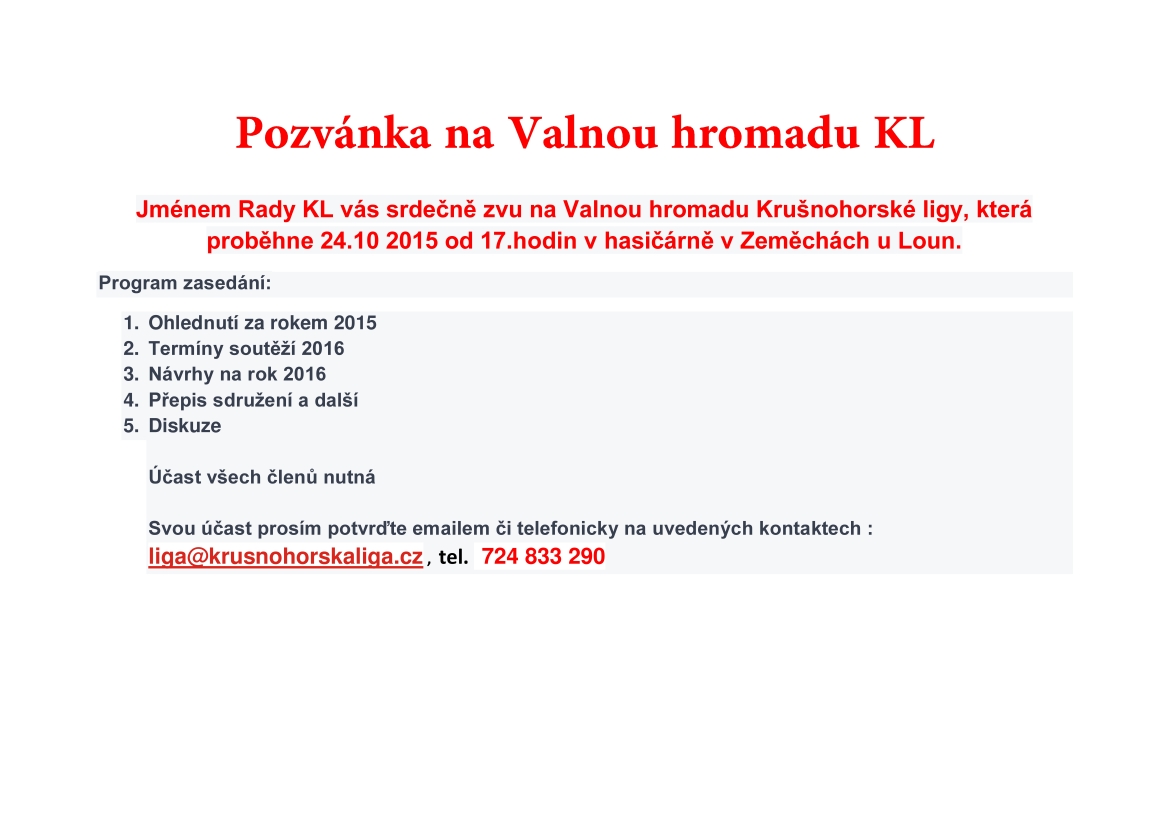 Pozvánka na Valnou hromadu KL

Jménem Rady KL vás srdečně zvu na Valnou hromadu Krušnohorské ligy, která proběhne 24.10 2015 od 17.hodin v hasičárně v Zeměchách u Loun.

Program zasedání:

1. Ohlednutí za rokem 2015
2. Termíny soutěží 2016
3. Návrhy na rok 2016
4. Přepis sdružení a další
5. Diskuze

Účast všech členů nutná

Svou účast prosím potvrďte emailem či telefonicky na uvedených kontaktech :
liga@krusnohorskaliga.cz , tel. 724 833 290